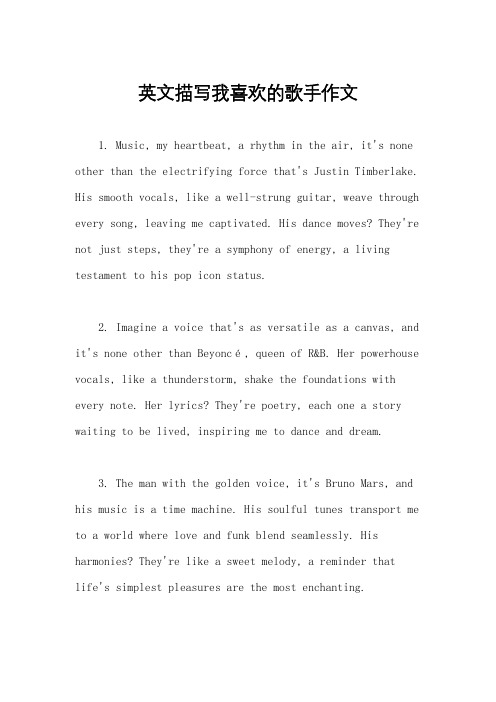 英文描写我喜欢的歌手作文

1. Music, my heartbeat, a rhythm in the air, it's none other than the electrifying force that's Justin Timberlake. His smooth vocals, like a well-strung guitar, weave through every song, leaving me captivated. His dance moves? They're not just steps, they're a symphony of energy, a living testament to his pop icon status.

2. Imagine a voice that's as versatile as a canvas, and it's none other than Beyoncé, queen of R&B. Her powerhouse vocals, like a thunderstorm, shake the foundations with every note. Her lyrics? They're poetry, each one a story waiting to be lived, inspiring me to dance and dream.

3. The man with the golden voice, it's Bruno Mars, and his music is a time machine. His soulful tunes transport me to a world where love and funk blend seamlessly. His harmonies? They're like a sweet melody, a reminder that life's simplest pleasures are the most enchanting.